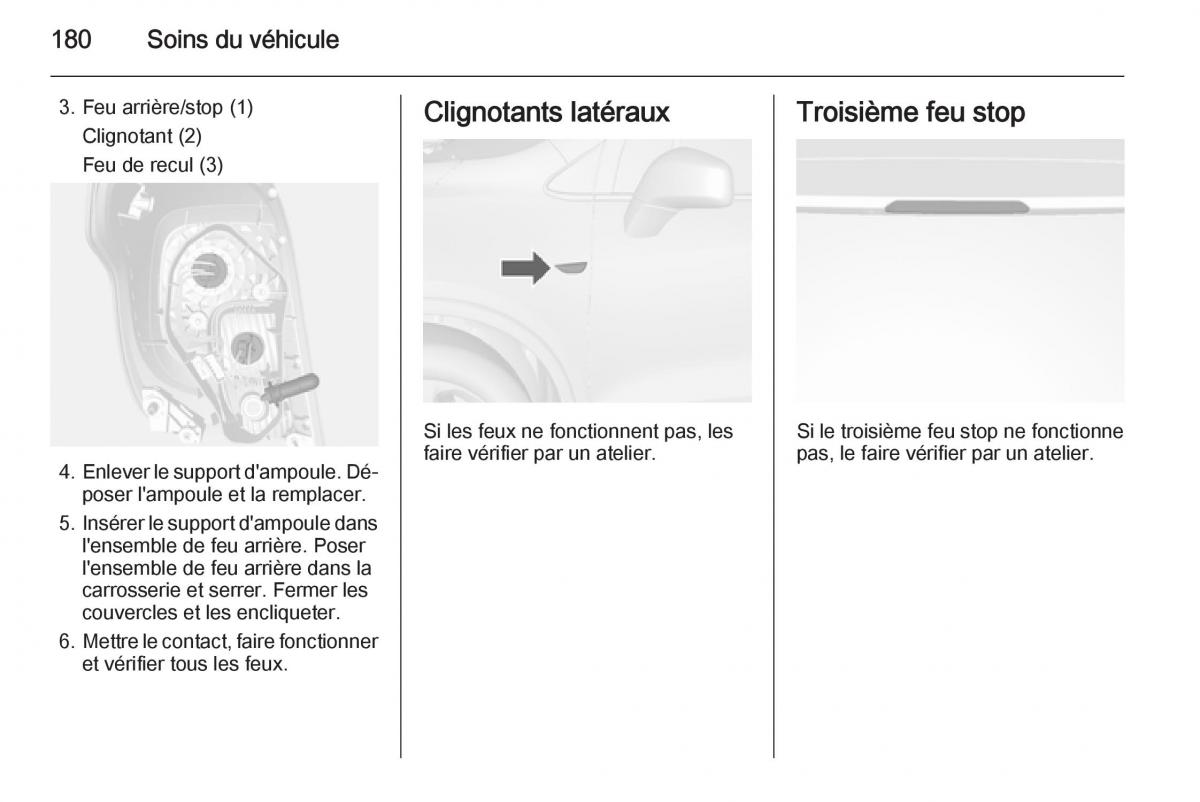 180 Soins du véhicule

3. Feu arrière/stop (1)
Clignotant (2)
Feu de recul (3)

4. Enlever le support d'ampoule. Déposer l'ampoule et la remplacer.
5. Insérer le support d'ampoule dans l'ensemble de feu arrière. Poser l'ensemble de feu arrière dans la carrosserie et serrer. Fermer les couvercles et les encliqueter.
6. Mettre le contact, faire fonctionner et vérifier tous les feux.

Clignotants latéraux

Si les feux ne fonctionnent pas, les faire vérifier par un atelier.

Troisième feu stop

Si le troisième feu stop ne fonctionne pas, le faire vérifier par un atelier.